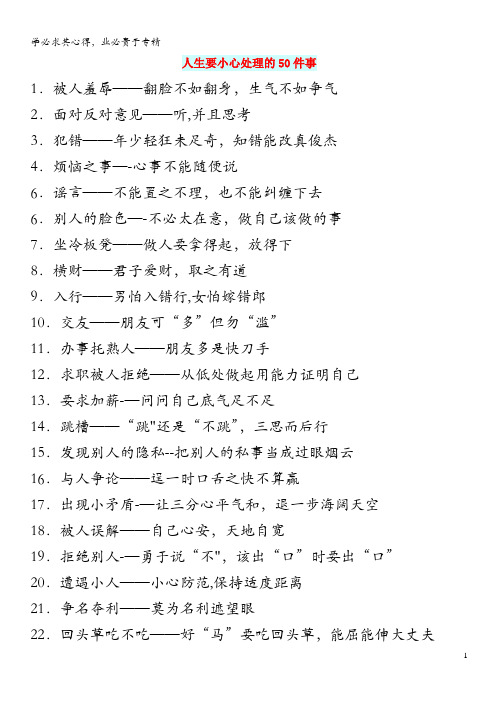 学必求其心得，业必贵于专精

人生要小心处理的50件事

1．被人羞辱——翻脸不如翻身，生气不如争气

2．面对反对意见——听,并且思考

3．犯错——年少轻狂未足奇，知错能改真俊杰

4．烦恼之事—-心事不能随便说

6．谣言——不能置之不理，也不能纠缠下去

6．别人的脸色—-不必太在意，做自己该做的事

7．坐冷板凳——做人要拿得起，放得下

8．横财——君子爱财，取之有道

9．入行——男怕入错行,女怕嫁错郎

10．交友——朋友可“多”但勿“滥”

11．办事托熟人——朋友多是快刀手

12．求职被人拒绝——从低处做起用能力证明自己

13．要求加薪-—问问自己底气足不足

14．跳槽——“跳"还是“不跳”，三思而后行

15．发现别人的隐私--把别人的私事当成过眼烟云

16．与人争论——逞一时口舌之快不算赢

17．出现小矛盾-—让三分心平气和，退一步海阔天空

18．被人误解——自己心安，天地自宽

19．拒绝别人-—勇于说“不"，该出“口”时要出“口”

20．遭遇小人——小心防范,保持适度距离

21．争名夺利——莫为名利遮望眼

22．回头草吃不吃——好“马”要吃回头草，能屈能伸大丈夫

1